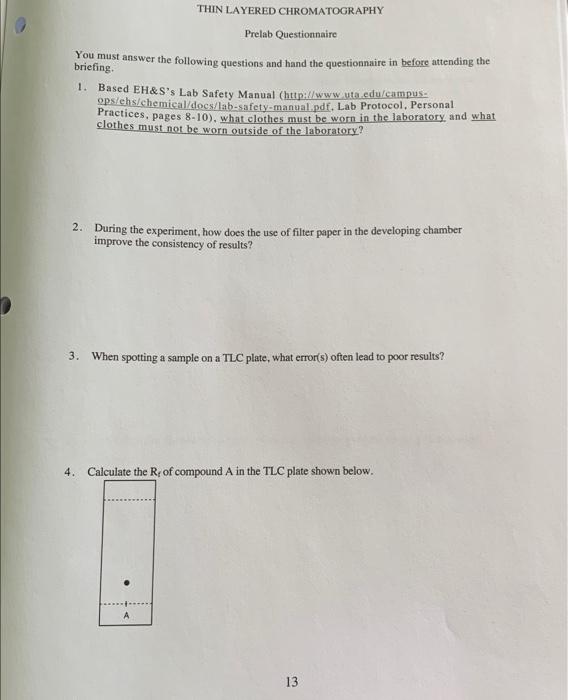 THIN LAYERED CHROMATOGRAPHY

Prelab Questionnaire

You must answer the following questions and hand the questionnaire in before attending the briefing.

1. Based EH&S's Lab Safety Manual (http://www.uta.edu/campus-ops/ehs/chemical/docs/lab-safety-manual.pdf, Lab Protocol, Personal Practices, pages 8-10), what clothes must be worn in the laboratory and what clothes must not be worn outside of the laboratory?

2. During the experiment, how does the use of filter paper in the developing chamber improve the consistency of results?

3. When spotting a sample on a TLC plate, what error(s) often lead to poor results?

4. Calculate the $R_f$ of compound A in the TLC plate shown below.

A

13